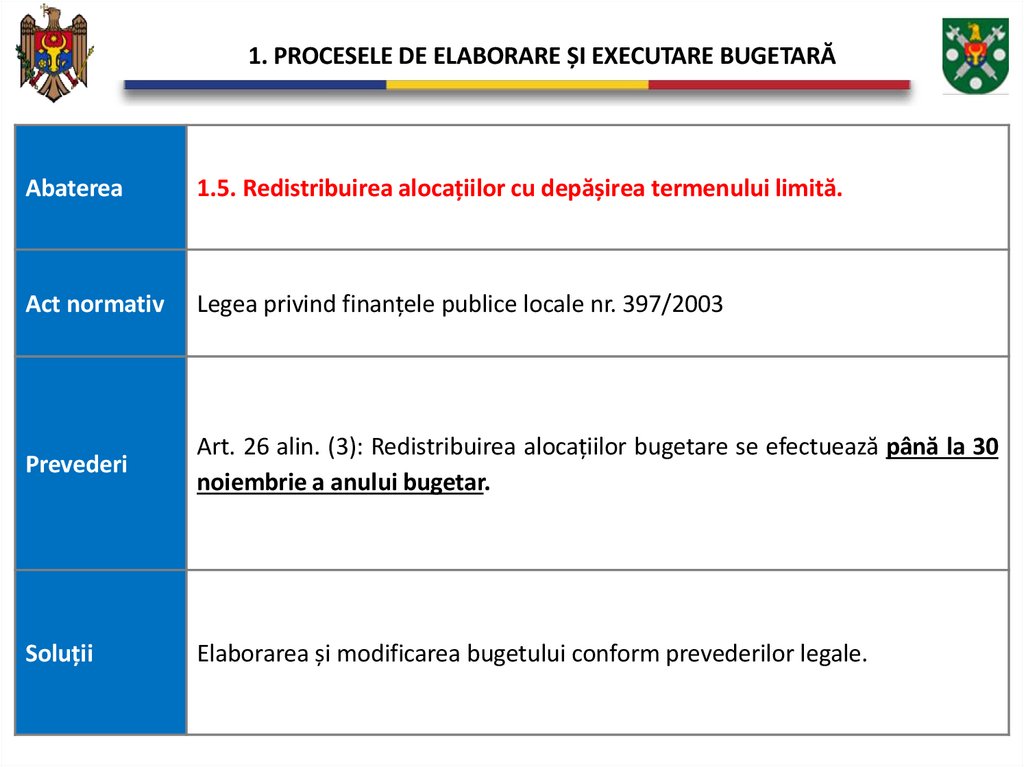 1. PROCESELE DE ELABORARE ȘI EXECUTARE BUGETARĂ

| Abaterea | 1.5. Redistribuirea alocațiilor cu depășirea termenului limită. |
|---|---|
| Act normativ | Legea privind finanțele publice locale nr. 397/2003 |
| Prevederi | Art. 26 alin. (3): Redistribuirea alocațiilor bugetare se efectuează până la 30 noiembrie a anului bugetar. |
| Soluții | Elaborarea și modificarea bugetului conform prevederilor legale. |